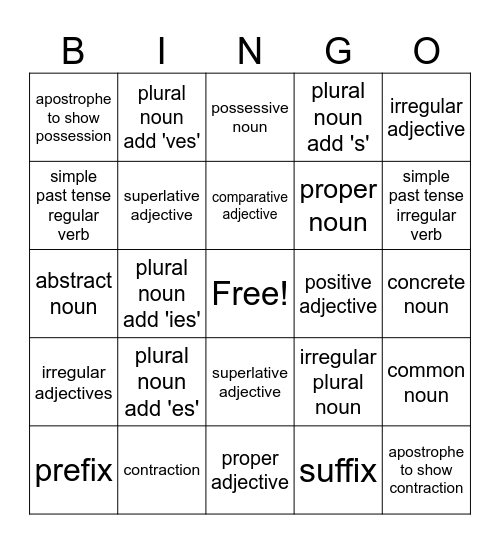 | B | I | N | G | O |
|---|---|---|---|---|
| apostrophe to show possession | plural noun add 'ves' | possessive noun | plural noun add 's' | irregular adjective |
| simple past tense regular verb | superlative adjective | comparative adjective | proper noun | simple past tense irregular verb |
| abstract noun | plural noun add 'ies' | Free! | positive adjective | concrete noun |
| irregular adjectives | plural noun add 'es' | superlative adjective | irregular plural noun | common noun |
| prefix | contraction | proper adjective | suffix | apostrophe to show contraction |